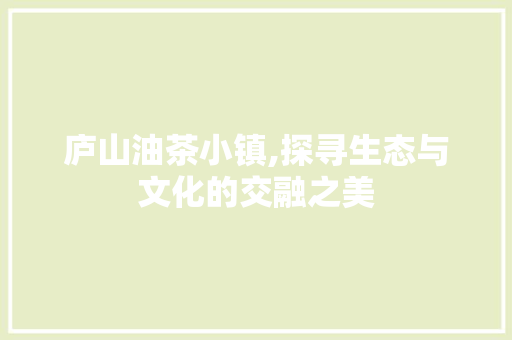 庐山油茶小镇,探寻生态与文化的交融之美